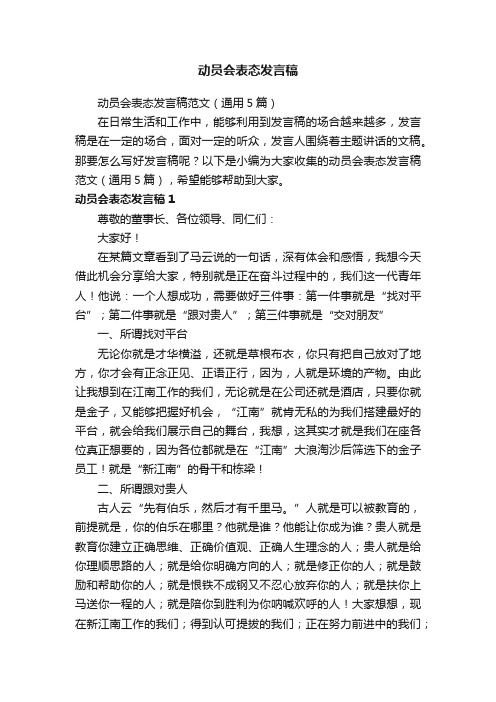 动员会表态发言稿

动员会表态发言稿范文（通用5篇）

在日常生活和工作中，能够利用到发言稿的场合越来越多，发言稿是在一定的场合，面对一定的听众，发言人围绕着主题讲话的文稿。那要怎么写好发言稿呢？以下是小编为大家收集的动员会表态发言稿范文（通用5篇），希望能够帮助到大家。

动员会表态发言稿1

尊敬的董事长、各位领导、同仁们：

大家好！

在某篇文章看到了马云说的一句话，深有体会和感悟，我想今天借此机会分享给大家，特别就是正在奋斗过程中的，我们这一代青年人！他说：一个人想成功，需要做好三件事：第一件事就是“找对平台”；第二件事就是“跟对贵人”；第三件事就是“交对朋友”

一、所谓找对平台

无论你就是才华横溢，还就是草根布衣，你只有把自己放对了地方，你才会有正念正见、正语正行，因为，人就是环境的产物。由此让我想到在江南工作的我们，无论就是在公司还就是酒店，只要你就是金子，又能够把握好机会，“江南”就肯无私的为我们搭建最好的平台，就会给我们展示自己的舞台，我想，这其实才就是我们在座各位真正想要的，因为各位都就是在“江南”大浪淘沙后筛选下的金子员工！就是“新江南”的骨干和栋梁！

二、所谓跟对贵人

古人云“先有伯乐，然后才有千里马。”人就是可以被教育的，前提就是，你的伯乐在哪里？他就是谁？他能让你成为谁？贵人就是教育你建立正确思维、正确价值观、正确人生理念的人；贵人就是给你理顺思路的人；就是给你明确方向的人；就是修正你的人；就是鼓励和帮助你的人；就是恨铁不成钢又不忍心放弃你的人；就是扶你上马送你一程的人；就是陪你到胜利为你呐喊欢呼的人！大家想想，现在新江南工作的我们；得到认可提拔的我们；正在努力前进中的我们；